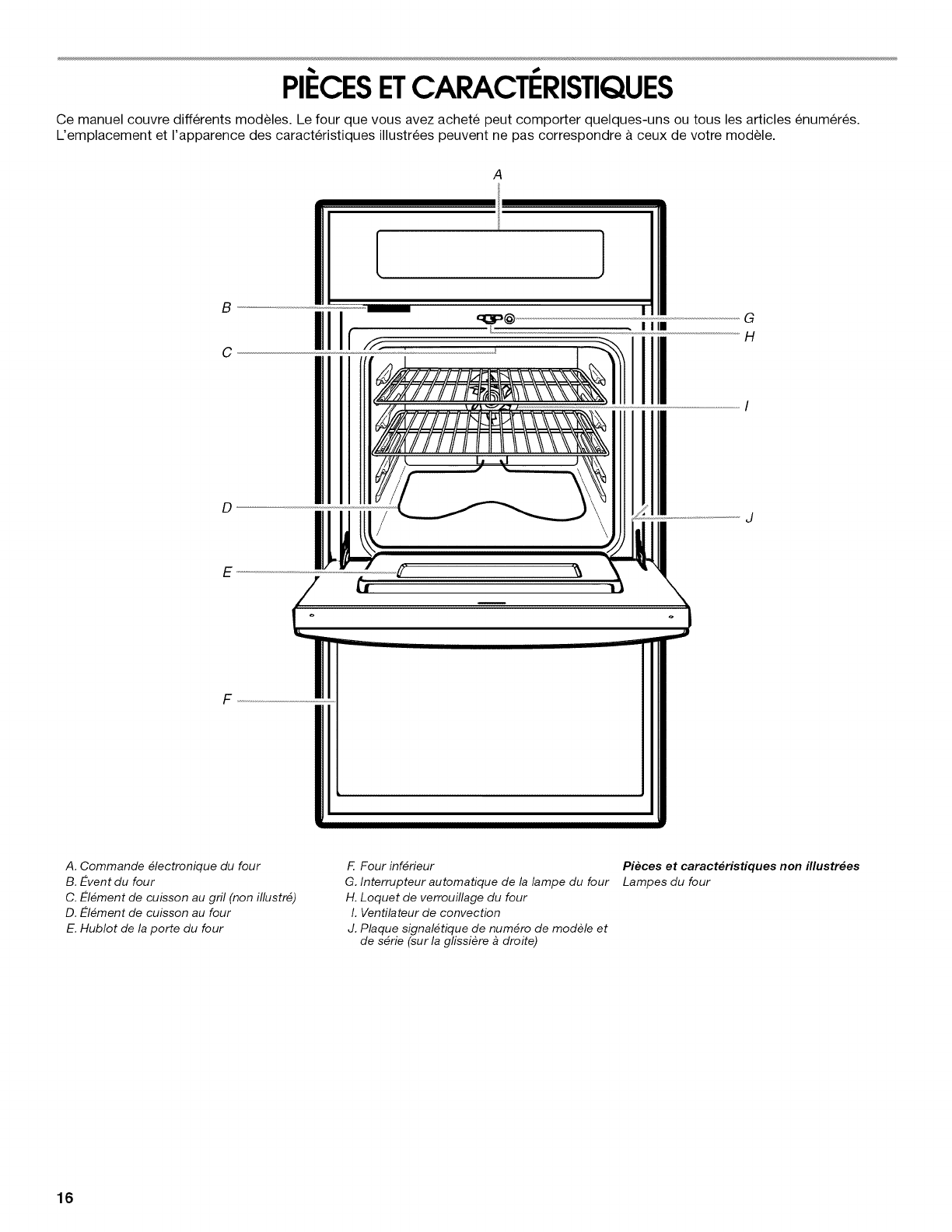 PIÈCES ET CARACTÉRISTIQUES

Ce manuel couvre différents modèles. Le four que vous avez acheté peut comporter quelques-uns ou tous les articles énumérés. L'emplacement et l'apparence des caractéristiques illustrées peuvent ne pas correspondre à ceux de votre modèle.

A

B

C

D

E

F

G

H

I

J

A. Commande électronique du four
B. Évent du four
C. Élément de cuisson au gril (non illustré)
D. Élément de cuisson au four
E. Hublot de la porte du four

F. Four inférieur
G. Interrupteur automatique de la lampe du four
H. Loquet de verrouillage du four
I. Ventilateur de convection
J. Plaque signalétique de numéro de modèle et de série (sur la glissière à droite)

Pièces et caractéristiques non illustrées
Lampes du four

16